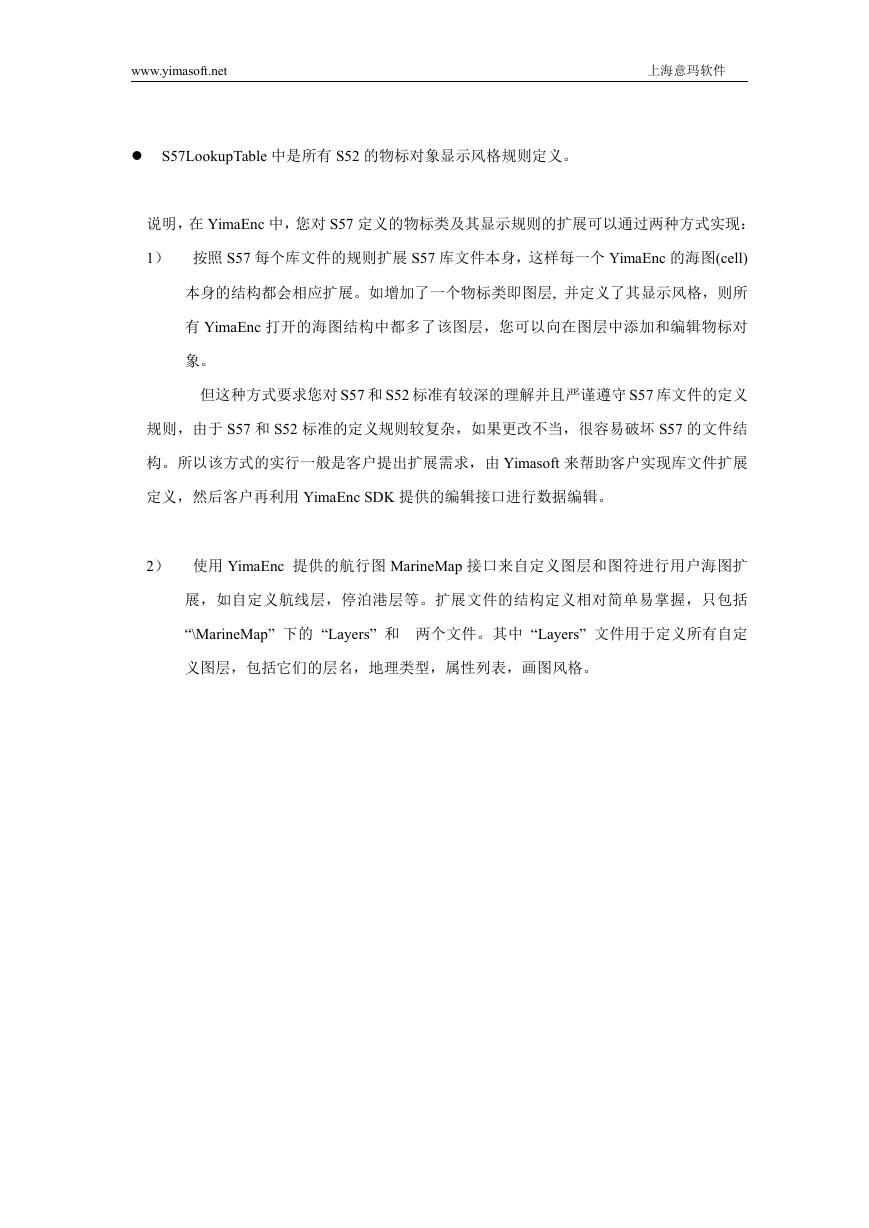 www.yimasoft.net 上海意玛软件

● S57LookupTable 中是所有 S52 的物标对象显示风格规则定义。

说明，在 YimaEnc 中，您对 S57 定义的物标类及其显示规则的扩展可以通过两种方式实现：

1） 按照 S57 每个库文件的规则扩展 S57 库文件本身，这样每一个 YimaEnc 的海图(cell)本身的结构都会相应扩展。如增加了一个物标类即图层, 并定义了其显示风格，则所有 YimaEnc 打开的海图结构中都多了该图层，您可以向在图层中添加和编辑物标对象。

但这种方式要求您对 S57 和 S52 标准有较深的理解并且严谨遵守 S57 库文件的定义规则，由于 S57 和 S52 标准的定义规则较复杂，如果更改不当，很容易破坏 S57 的文件结构。所以该方式的实行一般是客户提出扩展需求，由 Yimasoft 来帮助客户实现库文件扩展定义，然后客户再利用 YimaEnc SDK 提供的编辑接口进行数据编辑。

2） 使用 YimaEnc 提供的航行图 MarineMap 接口来自定义图层和图符进行用户海图扩展，如自定义航线层，停泊港层等。扩展文件的结构定义相对简单易掌握，只包括 “\MarineMap” 下的 “Layers” 和 两个文件。其中 “Layers” 文件用于定义所有自定义图层，包括它们的层名，地理类型，属性列表，画图风格。